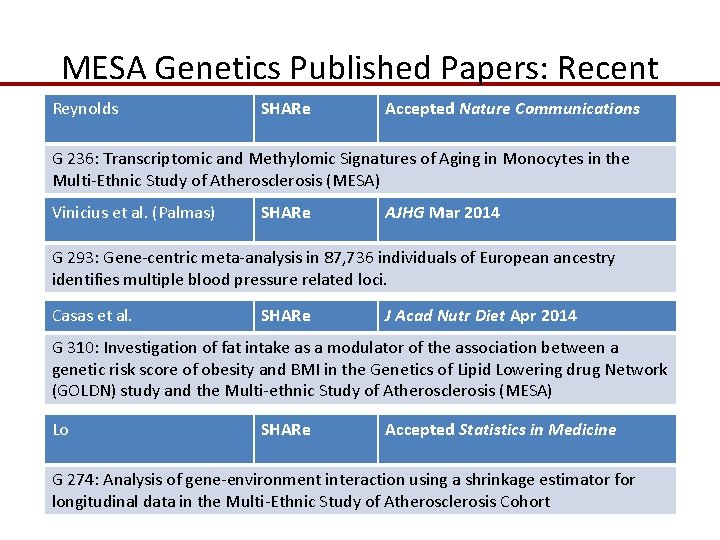 MESA Genetics Published Papers: Recent

| Reynolds | SHARe | Accepted Nature Communications |
|---|---|---|
| G 236: Transcriptomic and Methylomic Signatures of Aging in Monocytes in the Multi-Ethnic Study of Atherosclerosis (MESA) | | |
| Vinicius et al. (Palmas) | SHARe | AJHG Mar 2014 |
| G 293: Gene-centric meta-analysis in 87,736 individuals of European ancestry identifies multiple blood pressure related loci. | | |
| Casas et al. | SHARe | J Acad Nutr Diet Apr 2014 |
| G 310: Investigation of fat intake as a modulator of the association between a genetic risk score of obesity and BMI in the Genetics of Lipid Lowering drug Network (GOLDN) study and the Multi-ethnic Study of Atherosclerosis (MESA) | | |
| Lo | SHARe | Accepted Statistics in Medicine |
| G 274: Analysis of gene-environment interaction using a shrinkage estimator for longitudinal data in the Multi-Ethnic Study of Atherosclerosis Cohort | | |